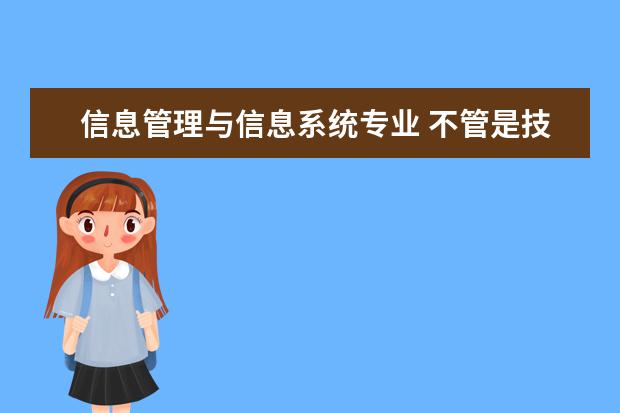 信息管理与信息系统专业 不管是技